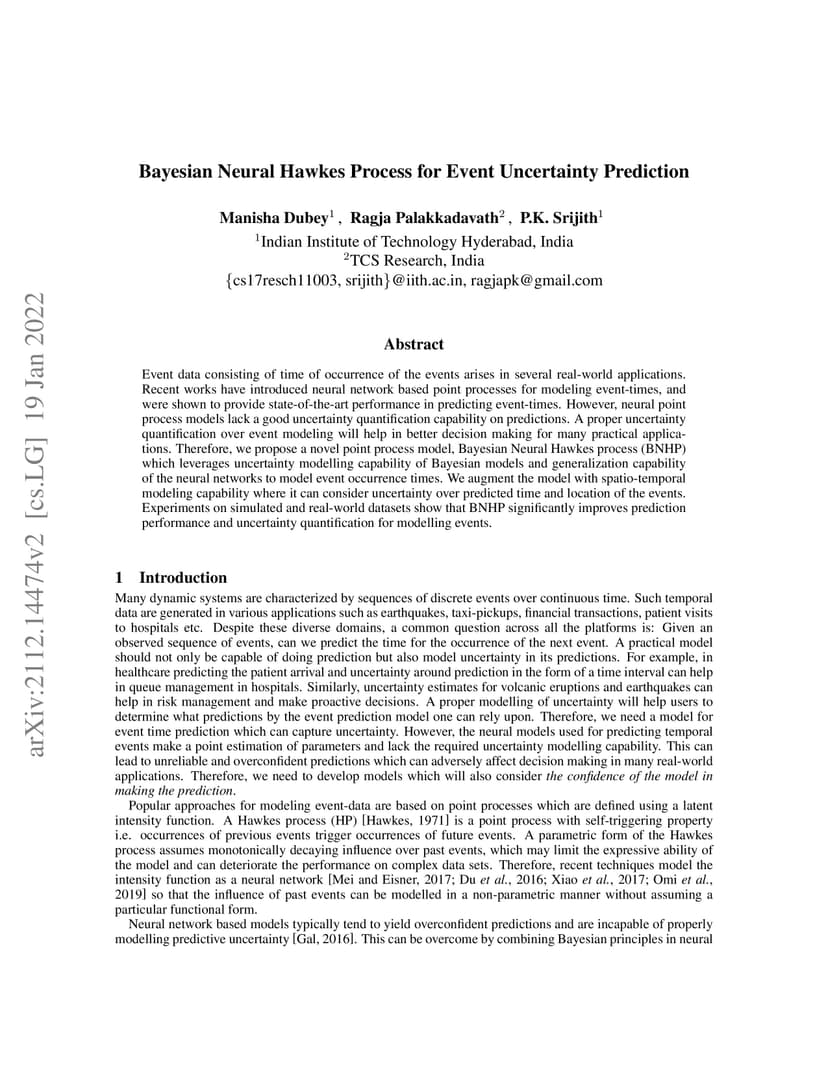 arXiv:2112.14474v2 [cs.LG] 19 Jan 2022

Bayesian Neural Hawkes Process for Event Uncertainty Prediction

Manisha Dubey$^1$ , Ragja Palakkadavath$^2$ , P.K. Srijith$^1$
$^1$Indian Institute of Technology Hyderabad, India
$^2$TCS Research, India
{cs17resch11003, srijith}@iith.ac.in, ragjapk@gmail.com

Abstract

Event data consisting of time of occurrence of the events arises in several real-world applications. Recent works have introduced neural network based point processes for modeling event-times, and were shown to provide state-of-the-art performance in predicting event-times. However, neural point process models lack a good uncertainty quantification capability on predictions. A proper uncertainty quantification over event modeling will help in better decision making for many practical applications. Therefore, we propose a novel point process model, Bayesian Neural Hawkes process (BNHP) which leverages uncertainty modelling capability of Bayesian models and generalization capability of the neural networks to model event occurrence times. We augment the model with spatio-temporal modeling capability where it can consider uncertainty over predicted time and location of the events. Experiments on simulated and real-world datasets show that BNHP significantly improves prediction performance and uncertainty quantification for modelling events.

1 Introduction

Many dynamic systems are characterized by sequences of discrete events over continuous time. Such temporal data are generated in various applications such as earthquakes, taxi-pickups, financial transactions, patient visits to hospitals etc. Despite these diverse domains, a common question across all the platforms is: Given an observed sequence of events, can we predict the time for the occurrence of the next event. A practical model should not only be capable of doing prediction but also model uncertainty in its predictions. For example, in healthcare predicting the patient arrival and uncertainty around prediction in the form of a time interval can help in queue management in hospitals. Similarly, uncertainty estimates for volcanic eruptions and earthquakes can help in risk management and make proactive decisions. A proper modelling of uncertainty will help users to determine what predictions by the event prediction model one can rely upon. Therefore, we need a model for event time prediction which can capture uncertainty. However, the neural models used for predicting temporal events make a point estimation of parameters and lack the required uncertainty modelling capability. This can lead to unreliable and overconfident predictions which can adversely affect decision making in many real-world applications. Therefore, we need to develop models which will also consider the confidence of the model in making the prediction.

Popular approaches for modeling event-data are based on point processes which are defined using a latent intensity function. A Hawkes process (HP) [Hawkes, 1971] is a point process with self-triggering property i.e. occurrences of previous events trigger occurrences of future events. A parametric form of the Hawkes process assumes monotonically decaying influence over past events, which may limit the expressive ability of the model and can deteriorate the performance on complex data sets. Therefore, recent techniques model the intensity function as a neural network [Mei and Eisner, 2017; Du et al., 2016; Xiao et al., 2017; Omi et al., 2019] so that the influence of past events can be modelled in a non-parametric manner without assuming a particular functional form.

Neural network based models typically tend to yield overconfident predictions and are incapable of properly modelling predictive uncertainty [Gal, 2016]. This can be overcome by combining Bayesian principles in neural